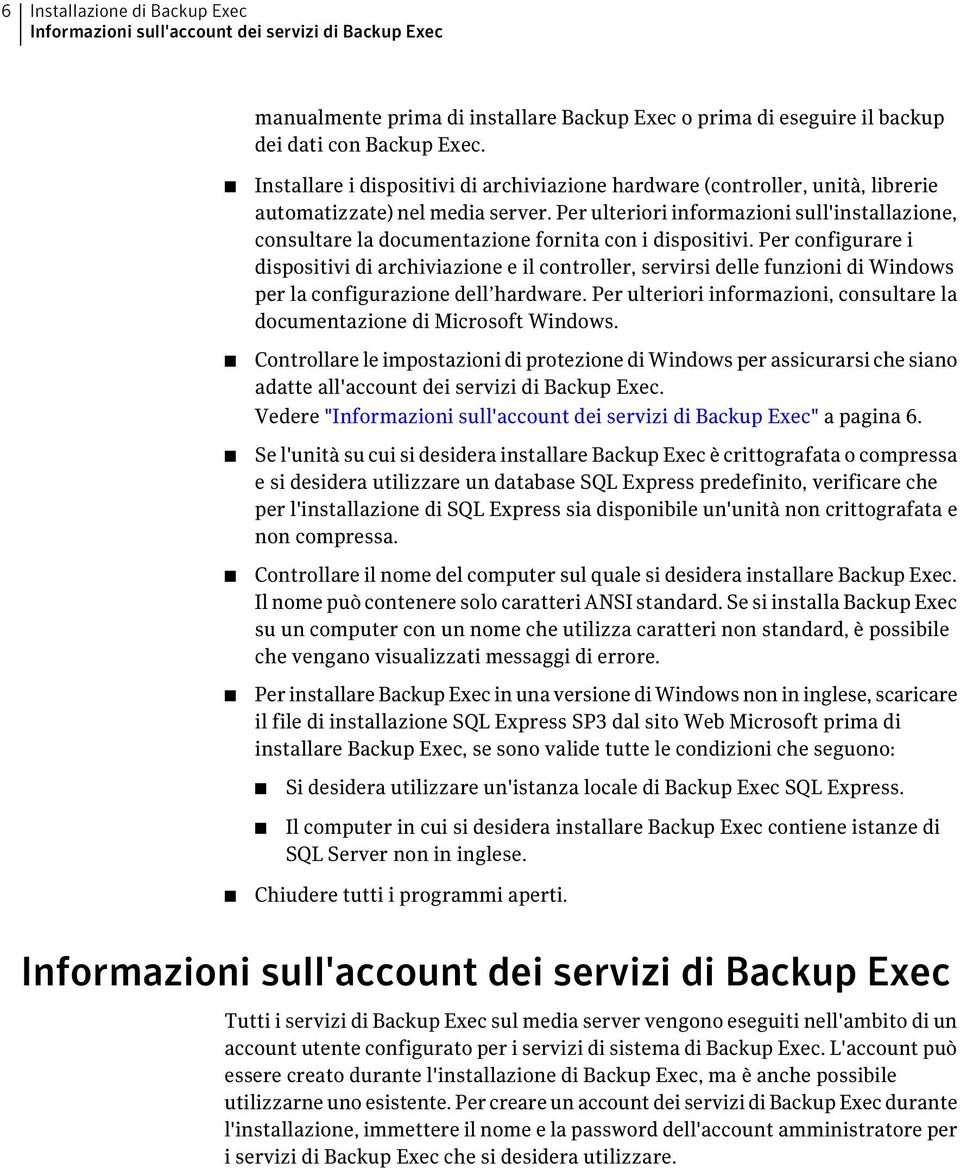 6 Installazione di Backup Exec
Informazioni sull'account dei servizi di Backup Exec

manualmente prima di installare Backup Exec o prima di eseguire il backup dei dati con Backup Exec.

■ Installare i dispositivi di archiviazione hardware (controller, unità, librerie automatizzate) nel media server. Per ulteriori informazioni sull'installazione, consultare la documentazione fornita con i dispositivi. Per configurare i dispositivi di archiviazione e il controller, servirsi delle funzioni di Windows per la configurazione dell'hardware. Per ulteriori informazioni, consultare la documentazione di Microsoft Windows.

■ Controllare le impostazioni di protezione di Windows per assicurarsi che siano adatte all'account dei servizi di Backup Exec.
Vedere "Informazioni sull'account dei servizi di Backup Exec" a pagina 6.

■ Se l'unità su cui si desidera installare Backup Exec è crittografata o compressa e si desidera utilizzare un database SQL Express predefinito, verificare che per l'installazione di SQL Express sia disponibile un'unità non crittografata e non compressa.

■ Controllare il nome del computer sul quale si desidera installare Backup Exec. Il nome può contenere solo caratteri ANSI standard. Se si installa Backup Exec su un computer con un nome che utilizza caratteri non standard, è possibile che vengano visualizzati messaggi di errore.

■ Per installare Backup Exec in una versione di Windows non in inglese, scaricare il file di installazione SQL Express SP3 dal sito Web Microsoft prima di installare Backup Exec, se sono valide tutte le condizioni che seguono:

■ Si desidera utilizzare un'istanza locale di Backup Exec SQL Express.

■ Il computer in cui si desidera installare Backup Exec contiene istanze di SQL Server non in inglese.

■ Chiudere tutti i programmi aperti.

Informazioni sull'account dei servizi di Backup Exec

Tutti i servizi di Backup Exec sul media server vengono eseguiti nell'ambito di un account utente configurato per i servizi di sistema di Backup Exec. L'account può essere creato durante l'installazione di Backup Exec, ma è anche possibile utilizzarne uno esistente. Per creare un account dei servizi di Backup Exec durante l'installazione, immettere il nome e la password dell'account amministratore per i servizi di Backup Exec che si desidera utilizzare.